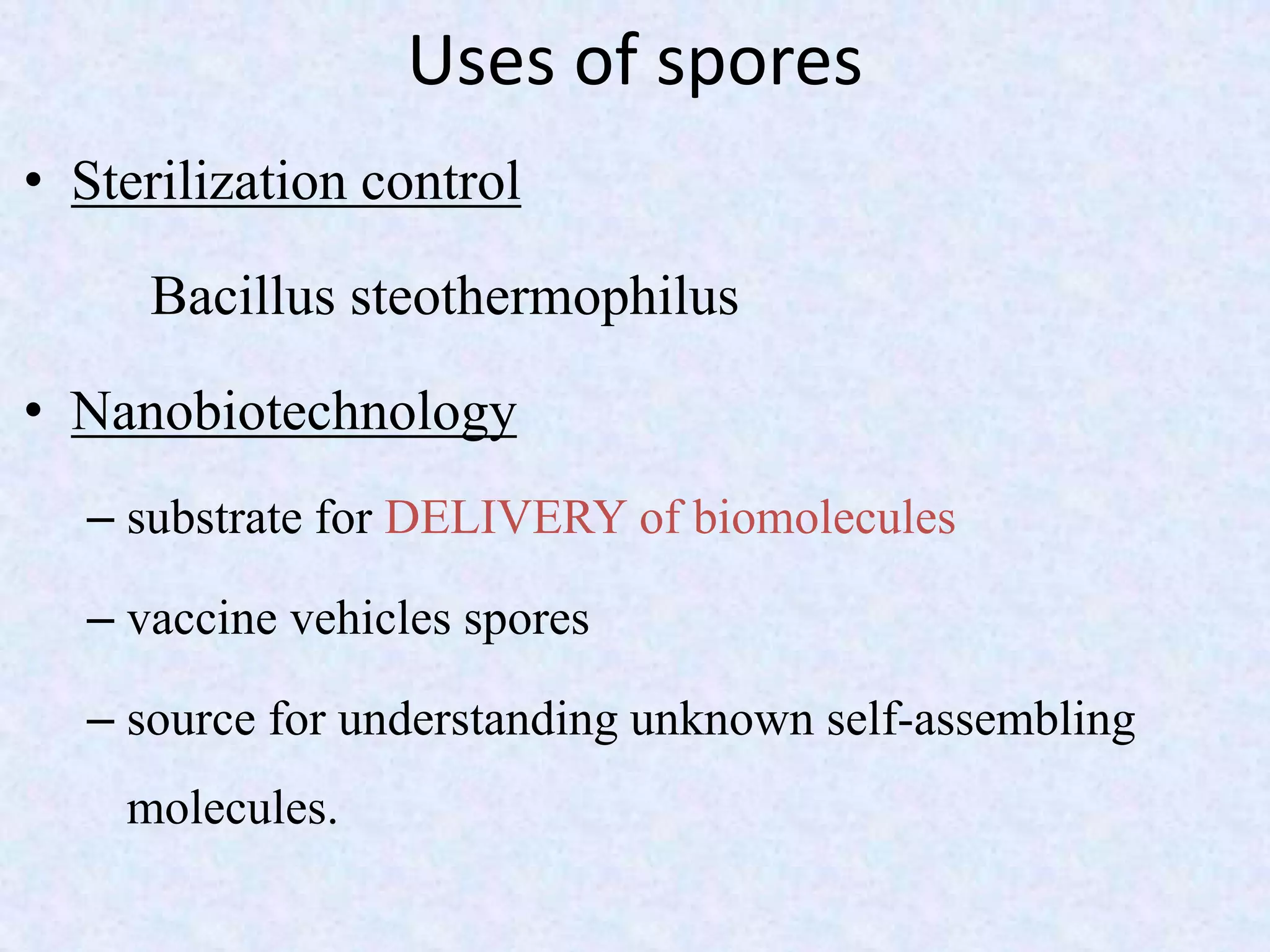 Uses of spores

• Sterilization control

Bacillus steothermophilus

• Nanobiotechnology

– substrate for DELIVERY of biomolecules

– vaccine vehicles spores

– source for understanding unknown self-assembling molecules.